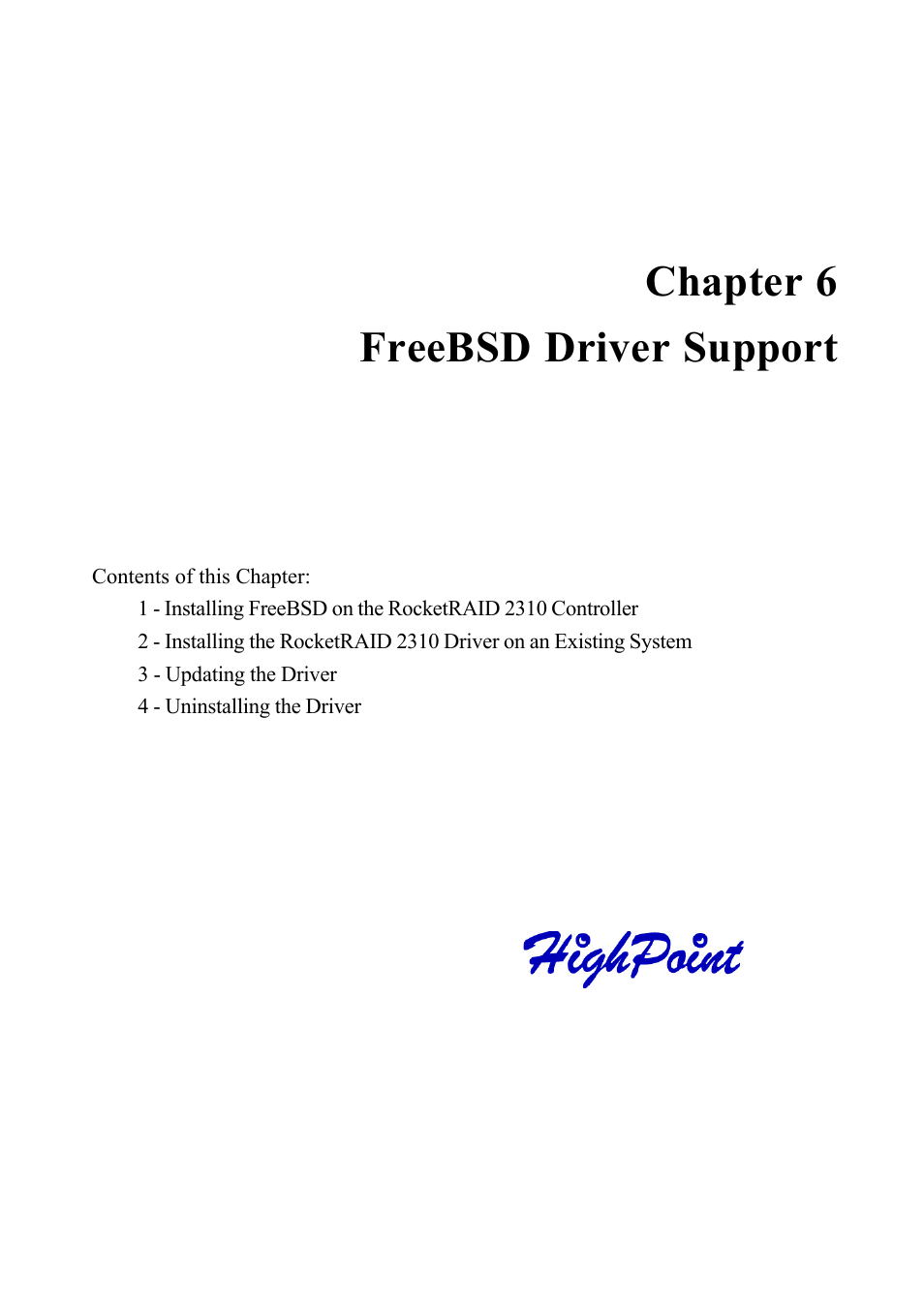 Chapter 6
FreeBSD Driver Support

Contents of this Chapter:
1 - Installing FreeBSD on the RocketRAID 2310 Controller
2 - Installing the RocketRAID 2310 Driver on an Existing System
3 - Updating the Driver
4 - Uninstalling the Driver

HighPoint